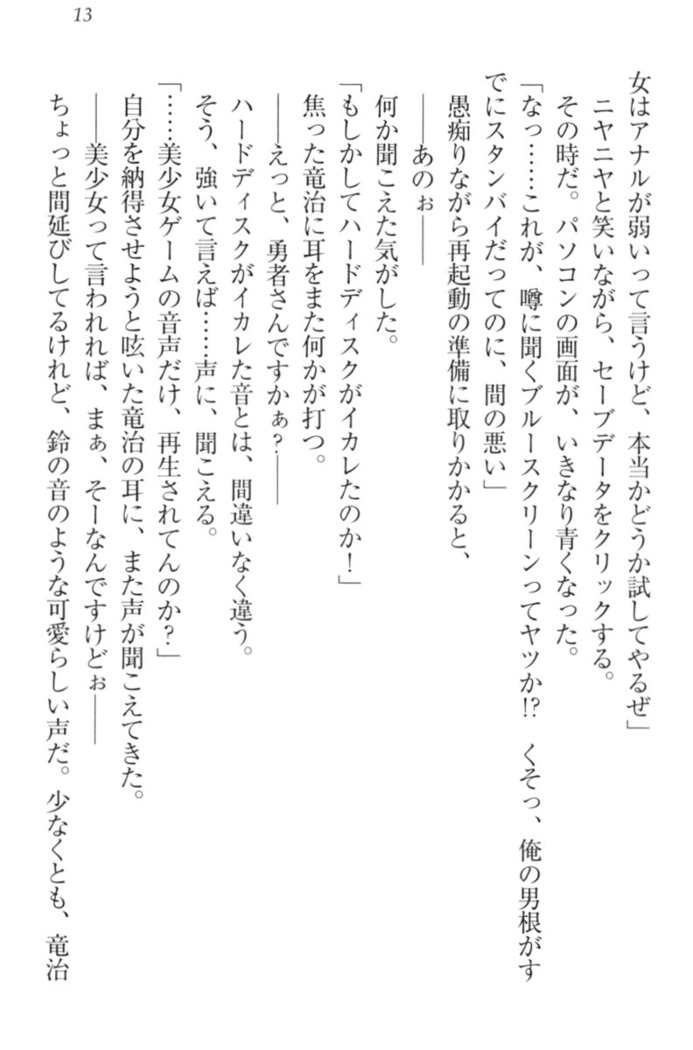 13

女はアナルが弱いって言うけど、本当かどうか試してやるぜ」
ニヤニヤと笑いながら、セーブデータをクリックする。
その時だ。パソコンの画面が、いきなり青くなった。
「なっ……これが、噂に聞くブルースクリーンってヤツか!? くそっ、俺の男根がすでにスタンバイだってのに、間の悪い」
愚痴りながら再起動の準備に取りかかると、
――あのぉ――
何か聞こえた気がした。
「もしかしてハードディスクがイカレたのか!」
焦った竜治に耳をまた何かが打つ。
――えっと、勇者さんですかぁ?――
ハードディスクがイカレた音とは、間違いなく違う。
そう、強いて言えば……声に、聞こえる。
「……美少女ゲームの音声だけ、再生されてんのか?」
自分を納得させようと呟いた竜治の耳に、また声が聞こえてきた。
――美少女って言われれば、まぁ、そーなんですけどぉ――
ちょっと間延びしてるけれど、鈴の音のような可愛らしい声だ。少なくとも、竜治